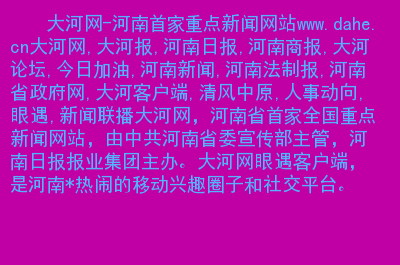 大河网-河南首家重点新闻网站www.dahe.cn大河网,大河报,河南日报,河南商报,大河论坛,今日加油,河南新闻,河南法制报,河南省政府网,大河客户端,清风中原,人事动向,眼遇,新闻联播大河网，河南省首家全国重点新闻网站，由中共河南省委宣传部主管，河南日报报业集团主办。大河网眼遇客户端，是河南*热闹的移动兴趣圈子和社交平台。